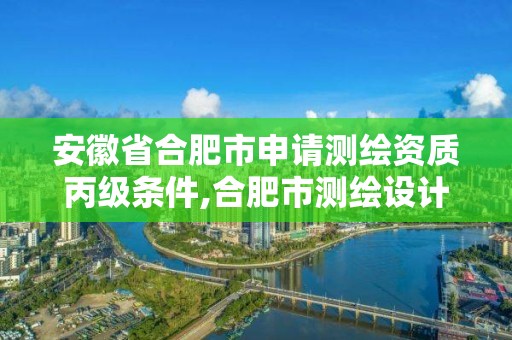 安徽省合肥市申请测绘资质丙级条件,合肥市测绘设计